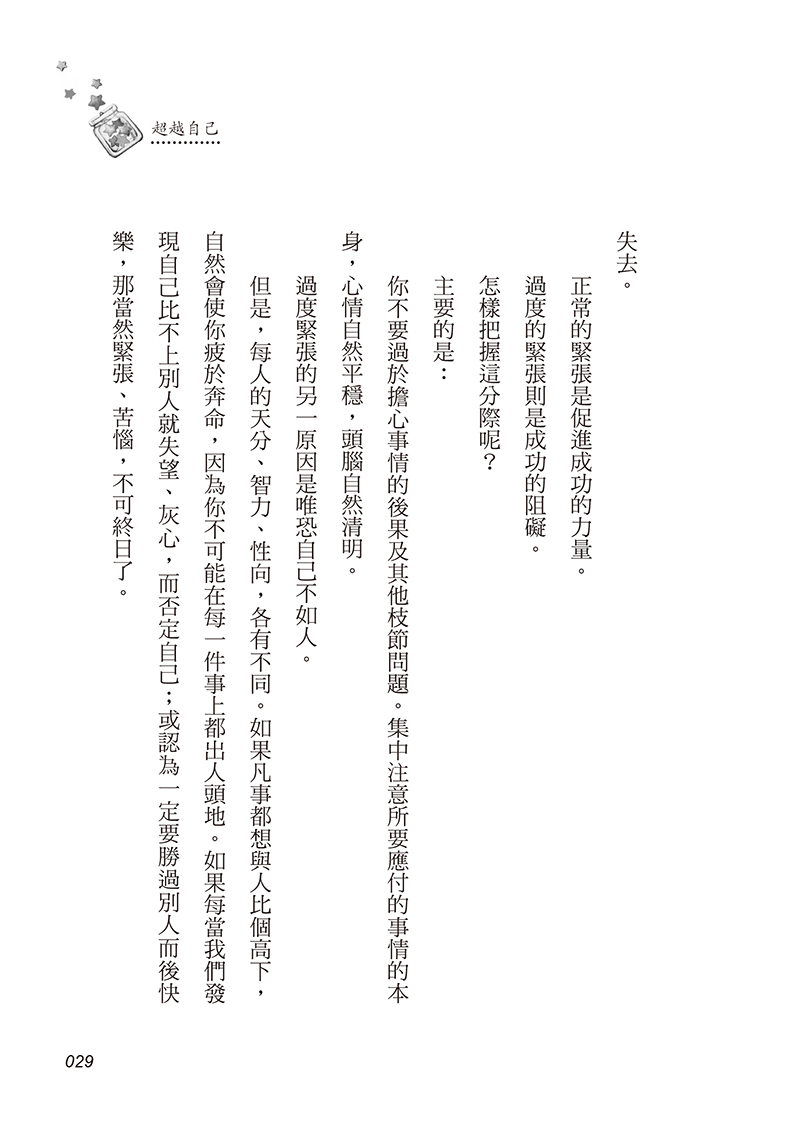 超越自己

失去。

正常的緊張是促進成功的力量。

過度的緊張則是成功的阻礙。

怎樣把握這分際呢？

主要的是：

你不要過於擔心事情的後果及其他枝節問題。集中注意所要應付的事情的本身，心情自然平穩，頭腦自然清明。

過度緊張的另一原因是唯恐自己不如人。

但是，每人的天分、智力、性向，各有不同。如果凡事都想與人比個高下，自然會使你疲於奔命，因為你不可能在每一件事上都出人頭地。如果每當我們發現自己比不上別人就失望、灰心，而否定自己；或認為一定要勝過別人而後快樂，那當然緊張、苦惱，不可終日了。

029